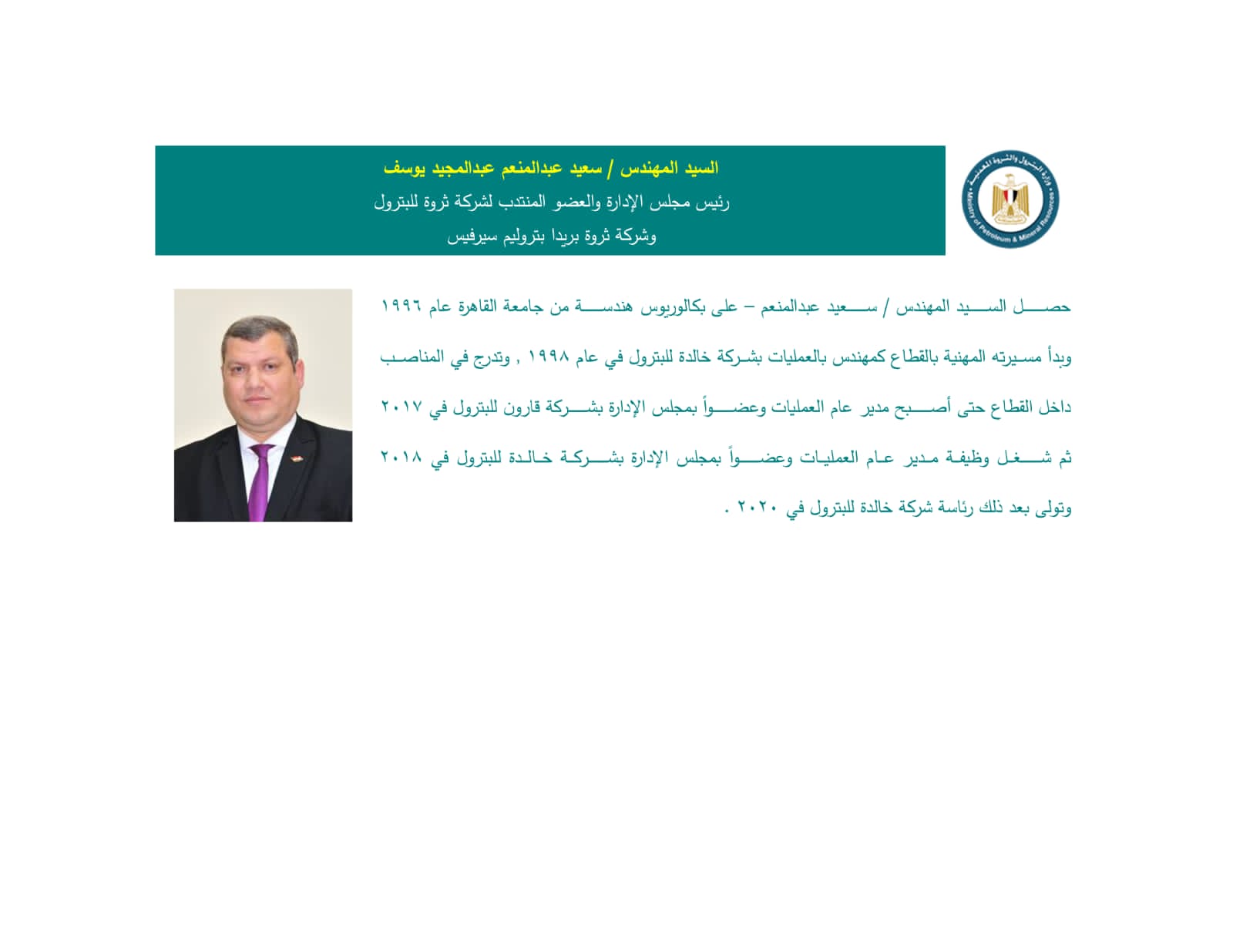 وزارة البترول والثروة المعدنية
Ministry of Petroleum & Mineral Resources

السيد المهندس / سعيد عبدالمنعم عبدالمجيد يوسف
رئيس مجلس الإدارة والعضو المنتدب لشركة ثروة للبترول
وشركة ثروة بريدا بتروليم سيرفيس

حصل السيد المهندس / سعيد عبدالمنعم – على بكالوريوس هندسة من جامعة القاهرة عام ١٩٩٦ وبدأ مسيرته المهنية بالقطاع كمهندس بالعمليات بشركة خالدة للبترول في عام ١٩٩٨ , وتدرج في المناصب داخل القطاع حتى أصبح مدير عام العمليات وعضواً بمجلس الإدارة بشركة قارون للبترول في ٢٠١٧ ثم شغل وظيفة مدير عام العمليات وعضواً بمجلس الإدارة بشركة خالدة للبترول في ٢٠١٨ وتولى بعد ذلك رئاسة شركة خالدة للبترول في ٢٠٢٠ .